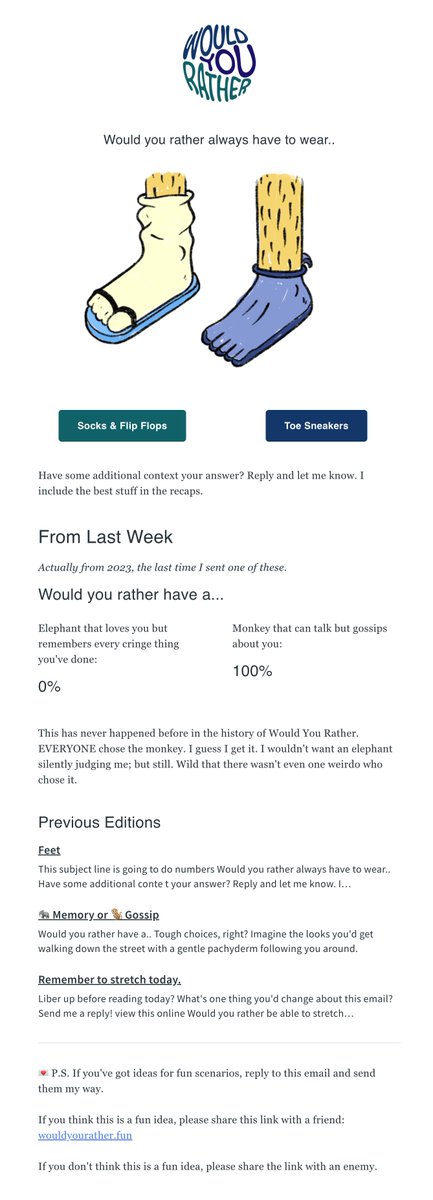 WOULD YOU RATHER

Would you rather always have to wear..

Socks & Flip Flops

Toe Sneakers

Have some additional context your answer? Reply and let me know. I include the best stuff in the recaps.

From Last Week

Actually from 2023, the last time I sent one of these.

Would you rather have a...

Elephant that loves you but remembers every cringe thing you've done:

0%

Monkey that can talk but gossips about you:

100%

This has never happened before in the history of Would You Rather. EVERYONE chose the monkey. I guess I get it. I wouldn't want an elephant silently judging me; but still. Wild that there wasn't even one weirdo who chose it.

Previous Editions

Feet

This subject line is going to do numbers Would you rather always have to wear.. Have some additional conte t your answer? Reply and let me know. I…

🐘 Memory or 🐒 Gossip

Would you rather have a.. Tough choices, right? Imagine the looks you'd get walking down the street with a gentle pachyderm following you around.

Remember to stretch today.

Liber up before reading today? What's one thing you'd change about this email? Send me a reply! view this online Would you rather be able to stretch…

💌 P.S. If you've got ideas for fun scenarios, reply to this email and send them my way.

If you think this is a fun idea, please share this link with a friend: wouldyourather.fun

If you don't think this is a fun idea, please share the link with an enemy.